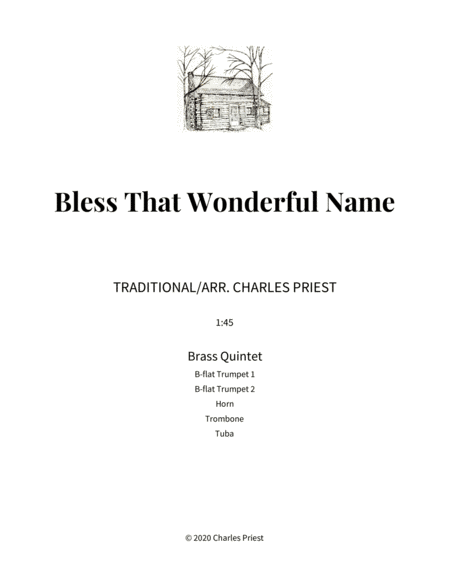 Bless That Wonderful Name

TRADITIONAL/ARR. CHARLES PRIEST

1:45

Brass Quintet

B-flat Trumpet 1

B-flat Trumpet 2

Horn

Trombone

Tuba

© 2020 Charles Priest